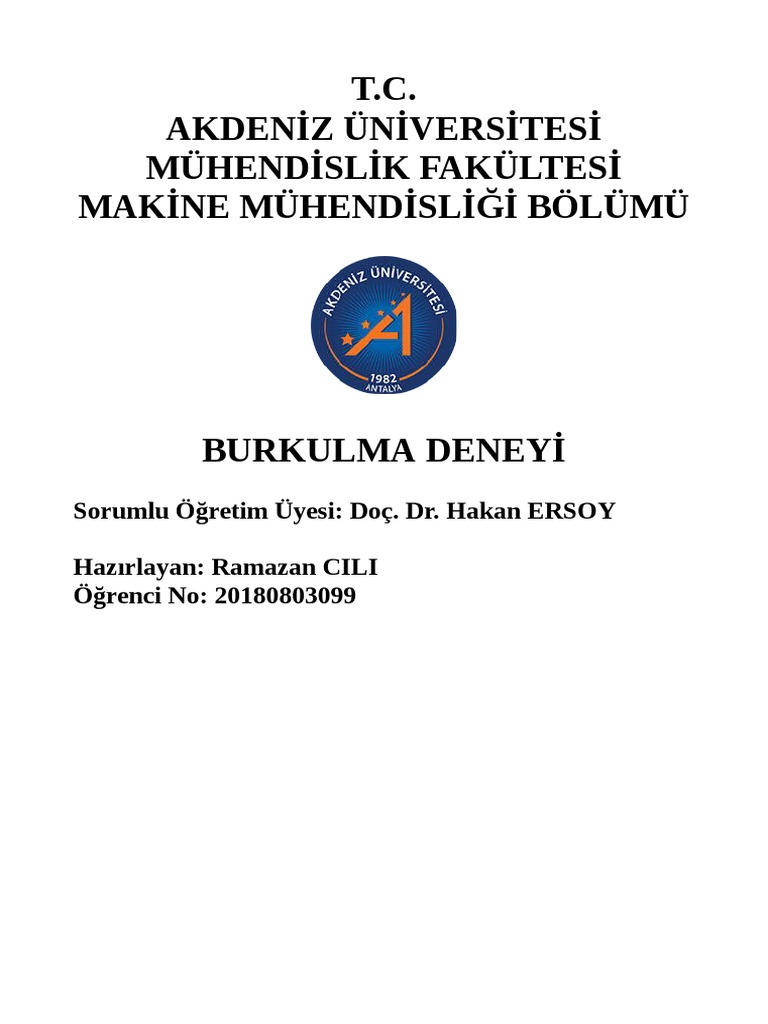 T.C.
AKDENİZ ÜNİVERSİTESİ
MÜHENDİSLİK FAKÜLTESİ
MAKİNE MÜHENDİSLİĞİ BÖLÜMÜ

AKDENİZ ÜNİVERSİTESİ
1982
ANTALYA

BURKULMA DENEYİ

Sorumlu Öğretim Üyesi: Doç. Dr. Hakan ERSOY

Hazırlayan: Ramazan CILI
Öğrenci No: 20180803099